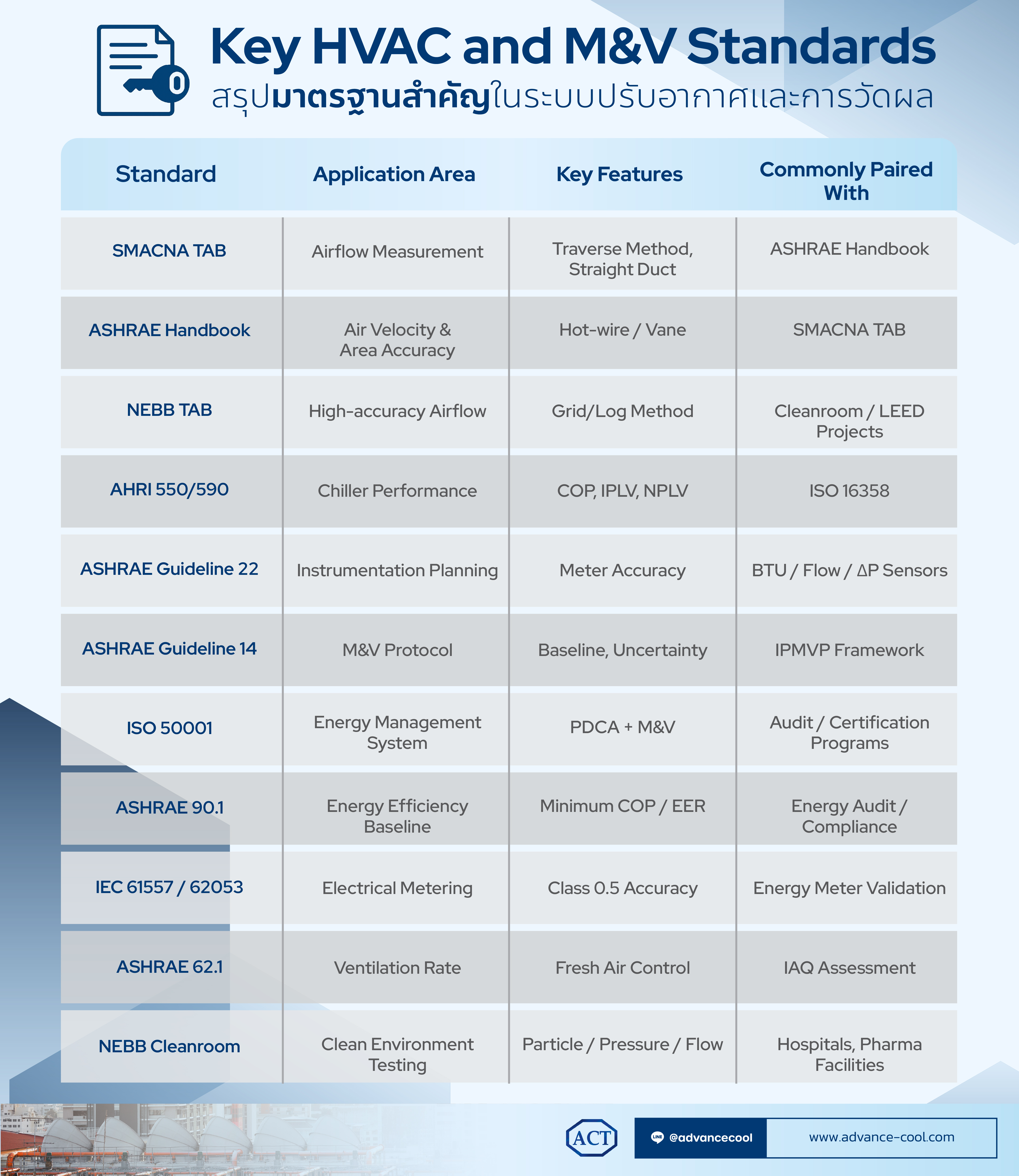 Key HVAC and M&V Standards
สรุปมาตรฐานสำคัญในระบบปรับอากาศและการวัดผล

| Standard | Application Area | Key Features | Commonly Paired With |
|---|---|---|---|
| SMACNA TAB | Airflow Measurement | Traverse Method, Straight Duct | ASHRAE Handbook |
| ASHRAE Handbook | Air Velocity & Area Accuracy | Hot-wire / Vane | SMACNA TAB |
| NEBB TAB | High-accuracy Airflow | Grid/Log Method | Cleanroom / LEED Projects |
| AHRI 550/590 | Chiller Performance | COP, IPLV, NPLV | ISO 16358 |
| ASHRAE Guideline 22 | Instrumentation Planning | Meter Accuracy | BTU / Flow / ΔP Sensors |
| ASHRAE Guideline 14 | M&V Protocol | Baseline, Uncertainty | IPMVP Framework |
| ISO 50001 | Energy Management System | PDCA + M&V | Audit / Certification Programs |
| ASHRAE 90.1 | Energy Efficiency Baseline | Minimum COP / EER | Energy Audit / Compliance |
| IEC 61557 / 62053 | Electrical Metering | Class 0.5 Accuracy | Energy Meter Validation |
| ASHRAE 62.1 | Ventilation Rate | Fresh Air Control | IAQ Assessment |
| NEBB Cleanroom | Clean Environment Testing | Particle / Pressure / Flow | Hospitals, Pharma Facilities |

ACT
LINE @advancecool
www.advance-cool.com